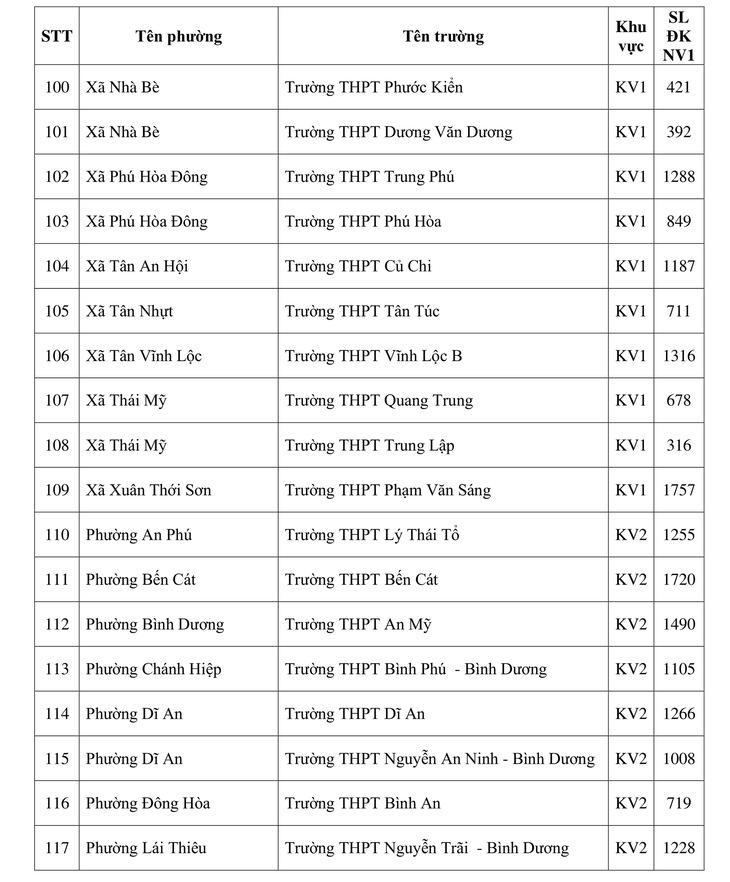 | STT | Tên phường | Tên trường | Khu vực | SL ĐK NV1 |
|---|---|---|---|---|
| 100 | Xã Nhà Bè | Trường THPT Phước Kiển | KV1 | 421 |
| 101 | Xã Nhà Bè | Trường THPT Dương Văn Dương | KV1 | 392 |
| 102 | Xã Phú Hòa Đông | Trường THPT Trung Phú | KV1 | 1288 |
| 103 | Xã Phú Hòa Đông | Trường THPT Phú Hòa | KV1 | 849 |
| 104 | Xã Tân An Hội | Trường THPT Củ Chi | KV1 | 1187 |
| 105 | Xã Tân Nhựt | Trường THPT Tân Túc | KV1 | 711 |
| 106 | Xã Tân Vĩnh Lộc | Trường THPT Vĩnh Lộc B | KV1 | 1316 |
| 107 | Xã Thái Mỹ | Trường THPT Quang Trung | KV1 | 678 |
| 108 | Xã Thái Mỹ | Trường THPT Trung Lập | KV1 | 316 |
| 109 | Xã Xuân Thới Sơn | Trường THPT Phạm Văn Sáng | KV1 | 1757 |
| 110 | Phường An Phú | Trường THPT Lý Thái Tổ | KV2 | 1255 |
| 111 | Phường Bến Cát | Trường THPT Bến Cát | KV2 | 1720 |
| 112 | Phường Bình Dương | Trường THPT An Mỹ | KV2 | 1490 |
| 113 | Phường Chánh Hiệp | Trường THPT Bình Phú - Bình Dương | KV2 | 1105 |
| 114 | Phường Dĩ An | Trường THPT Dĩ An | KV2 | 1266 |
| 115 | Phường Dĩ An | Trường THPT Nguyễn An Ninh - Bình Dương | KV2 | 1008 |
| 116 | Phường Đông Hòa | Trường THPT Bình An | KV2 | 719 |
| 117 | Phường Lái Thiêu | Trường THPT Nguyễn Trãi - Bình Dương | KV2 | 1228 |